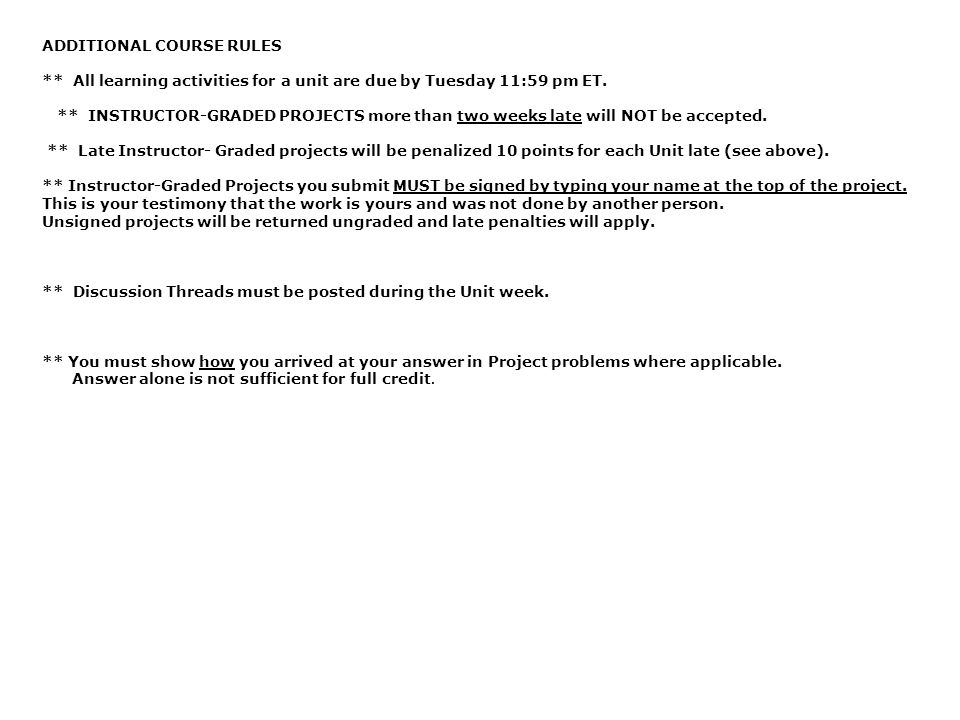 ADDITIONAL COURSE RULES

** All learning activities for a unit are due by Tuesday 11:59 pm ET.

** INSTRUCTOR-GRADED PROJECTS more than two weeks late will NOT be accepted.

** Late Instructor- Graded projects will be penalized 10 points for each Unit late (see above).

** Instructor-Graded Projects you submit MUST be signed by typing your name at the top of the project. This is your testimony that the work is yours and was not done by another person.
Unsigned projects will be returned ungraded and late penalties will apply.

** Discussion Threads must be posted during the Unit week.

** You must show how you arrived at your answer in Project problems where applicable.
Answer alone is not sufficient for full credit.